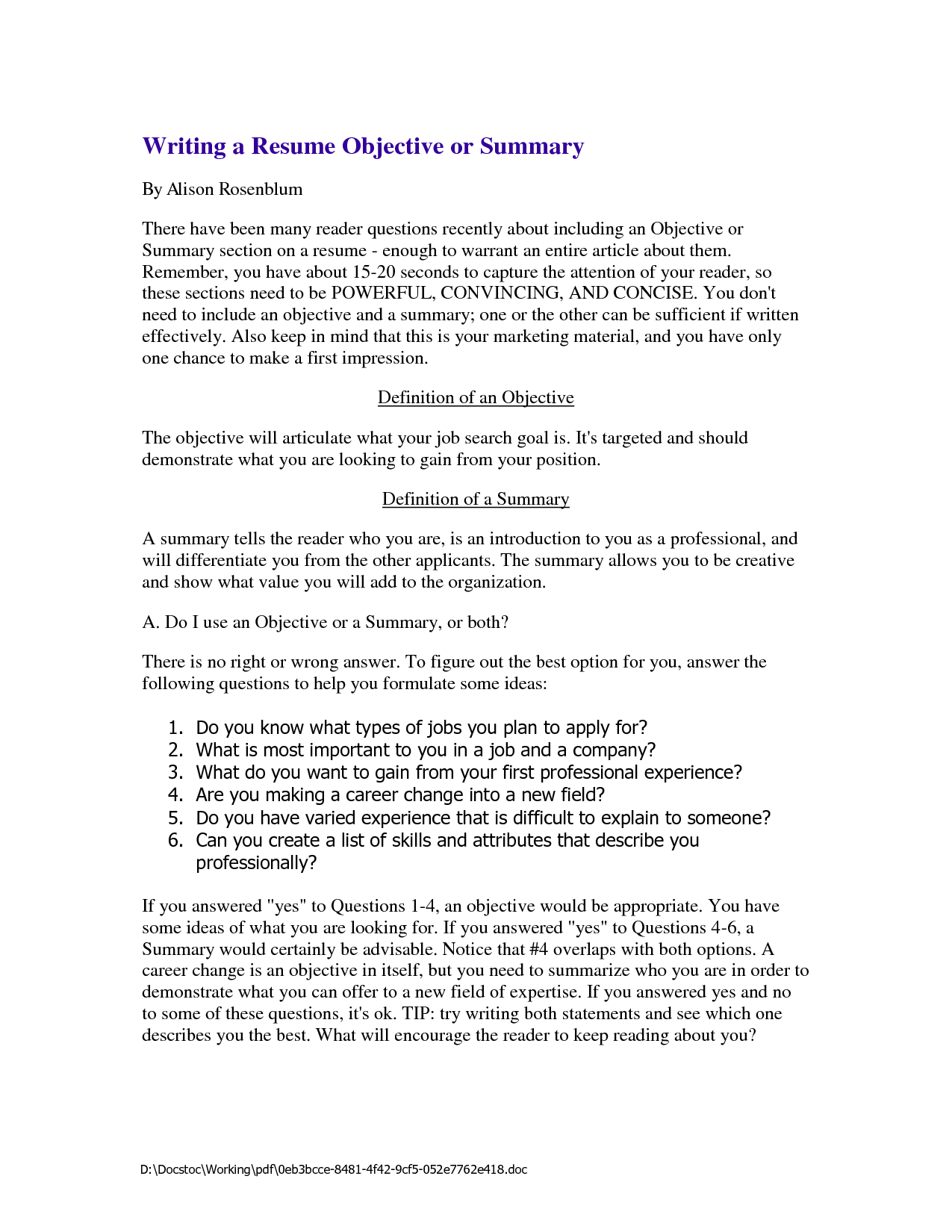 Writing a Resume Objective or Summary

By Alison Rosenblum

There have been many reader questions recently about including an Objective or Summary section on a resume - enough to warrant an entire article about them. Remember, you have about 15-20 seconds to capture the attention of your reader, so these sections need to be POWERFUL, CONVINCING, AND CONCISE. You don't need to include an objective and a summary; one or the other can be sufficient if written effectively. Also keep in mind that this is your marketing material, and you have only one chance to make a first impression.

Definition of an Objective

The objective will articulate what your job search goal is. It's targeted and should demonstrate what you are looking to gain from your position.

Definition of a Summary

A summary tells the reader who you are, is an introduction to you as a professional, and will differentiate you from the other applicants. The summary allows you to be creative and show what value you will add to the organization.

A. Do I use an Objective or a Summary, or both?

There is no right or wrong answer. To figure out the best option for you, answer the following questions to help you formulate some ideas:

1. Do you know what types of jobs you plan to apply for?
2. What is most important to you in a job and a company?
3. What do you want to gain from your first professional experience?
4. Are you making a career change into a new field?
5. Do you have varied experience that is difficult to explain to someone?
6. Can you create a list of skills and attributes that describe you professionally?

If you answered "yes" to Questions 1-4, an objective would be appropriate. You have some ideas of what you are looking for. If you answered "yes" to Questions 4-6, a Summary would certainly be advisable. Notice that #4 overlaps with both options. A career change is an objective in itself, but you need to summarize who you are in order to demonstrate what you can offer to a new field of expertise. If you answered yes and no to some of these questions, it's ok. TIP: try writing both statements and see which one describes you the best. What will encourage the reader to keep reading about you?

D:\Docstoc\Working\pdf\0eb3bcce-8481-4f42-9cf5-052e7762e418.doc